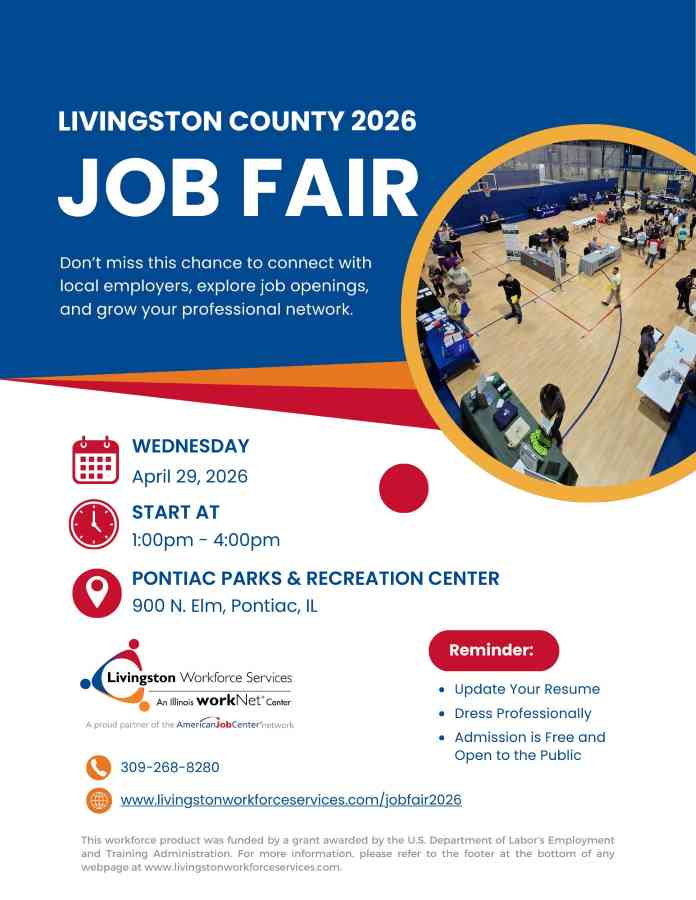 LIVINGSTON COUNTY 2026

JOB FAIR

Don't miss this chance to connect with local employers, explore job openings, and grow your professional network.

WEDNESDAY
April 29, 2026

START AT
1:00pm - 4:00pm

PONTIAC PARKS & RECREATION CENTER
900 N. Elm, Pontiac, IL

Livingston Workforce Services
An Illinois workNet Center
A proud partner of the AmericanJobCenter network

Reminder:
• Update Your Resume
• Dress Professionally
• Admission is Free and Open to the Public

309-268-8280

www.livingstonworkforceservices.com/jobfair2026

This workforce product was funded by a grant awarded by the U.S. Department of Labor's Employment and Training Administration. For more information, please refer to the footer at the bottom of any webpage at www.livingstonworkforceservices.com.